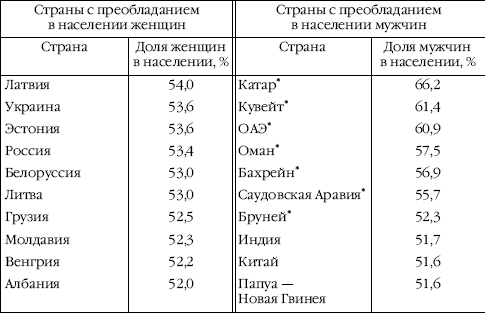 | Страны с преобладанием в населении женщин | | Страны с преобладанием в населении мужчин | |
|---|---|---|---|
| Страна | Доля женщин в населении, % | Страна | Доля мужчин в населении, % |
| Латвия | 54,0 | Катар* | 66,2 |
| Украина | 53,6 | Кувейт* | 61,4 |
| Эстония | 53,6 | ОАЭ* | 60,9 |
| Россия | 53,4 | Оман* | 57,5 |
| Белоруссия | 53,0 | Бахрейн* | 56,9 |
| Литва | 53,0 | Саудовская Аравия* | 55,7 |
| Грузия | 52,5 | Бруней* | 52,3 |
| Молдавия | 52,3 | Индия | 51,7 |
| Венгрия | 52,2 | Китай | 51,6 |
| Албания | 52,0 | Папуа — Новая Гвинея | 51,6 |